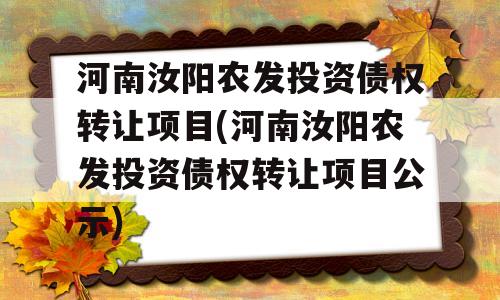 河南汝阳农发投资债权转让项目(河南汝阳农发投资债权转让项目公示)